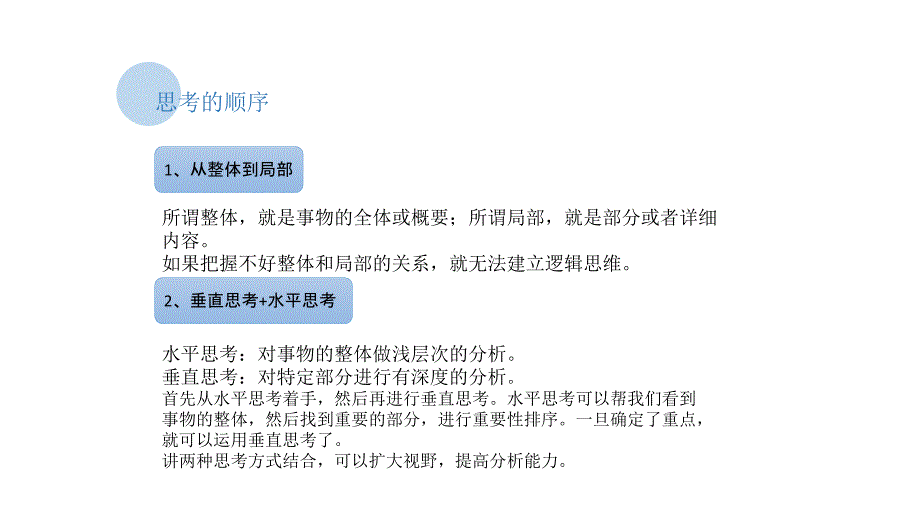 思考的顺序

1、从整体到局部

所谓整体，就是事物的全体或概要；所谓局部，就是部分或者详细内容。
如果把握不好整体和局部的关系，就无法建立逻辑思维。

2、垂直思考+水平思考

水平思考：对事物的整体做浅层次的分析。
垂直思考：对特定部分进行有深度的分析。
首先从水平思考着手，然后再进行垂直思考。水平思考可以帮我们看到事物的整体，然后找到重要的部分，进行重要性排序。一旦确定了重点，就可以运用垂直思考了。
讲两种思考方式结合，可以扩大视野，提高分析能力。